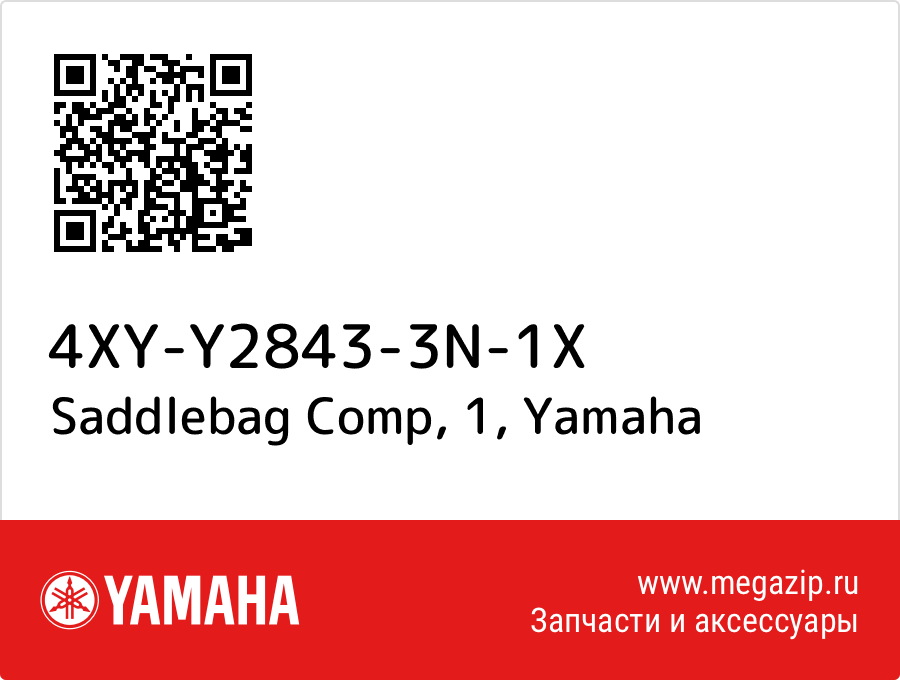 4XY-Y2843-3N-1X
Saddlebag Comp, 1, Yamaha

YAMAHA

www.megazip.ru
Запчасти и аксессуары